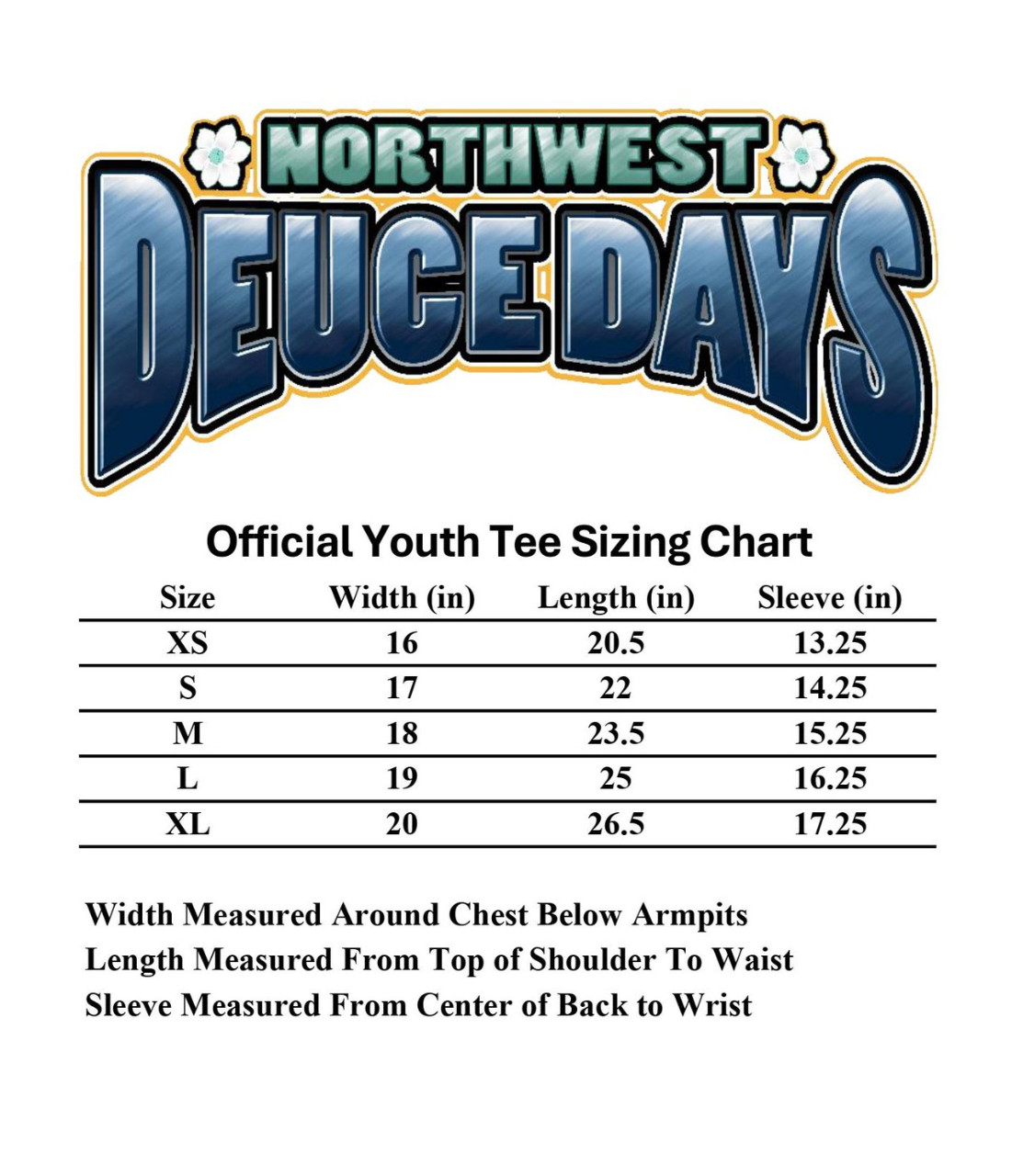 NORTHWEST
DEUCE DAYS

Official Youth Tee Sizing Chart

| Size | Width (in) | Length (in) | Sleeve (in) |
|---|---|---|---|
| XS | 16 | 20.5 | 13.25 |
| S | 17 | 22 | 14.25 |
| M | 18 | 23.5 | 15.25 |
| L | 19 | 25 | 16.25 |
| XL | 20 | 26.5 | 17.25 |

Width Measured Around Chest Below Armpits
Length Measured From Top of Shoulder To Waist
Sleeve Measured From Center of Back to Wrist